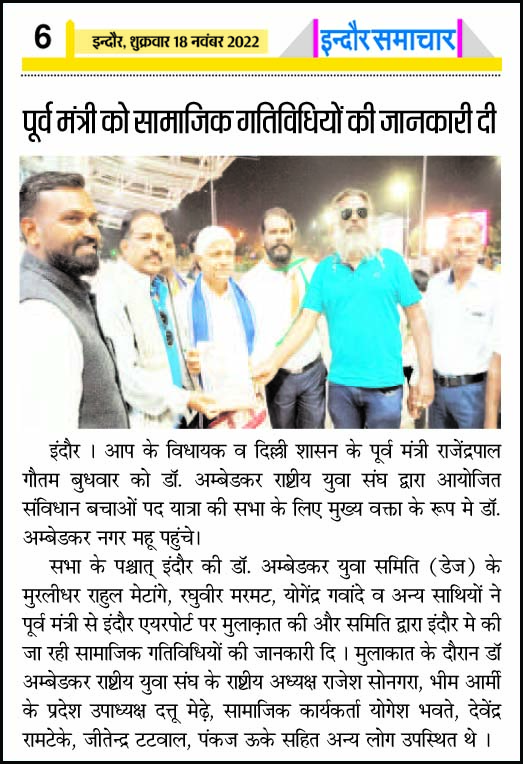 6

इन्दौर, शुक्रवार 18 नवंबर 2022

इन्दौर समाचार

पूर्व मंत्री को सामाजिक गतिविधियों की जानकारी दी

इंदौर । आप के विधायक व दिल्ली शासन के पूर्व मंत्री राजेंद्रपाल गौतम बुधवार को डॉ. अम्बेडकर राष्ट्रीय युवा संघ द्वारा आयोजित संविधान बचाओं पद यात्रा की सभा के लिए मुख्य वक्ता के रूप मे डॉ. अम्बेडकर नगर महू पहुंचे।

सभा के पश्चात् इंदौर की डॉ. अम्बेडकर युवा समिति (डेज) के मुरलीधर राहुल मेटांगे, रघुवीर मरमट, योगेंद्र गवांदे व अन्य साथियों ने पूर्व मंत्री से इंदौर एयरपोर्ट पर मुलाक़ात की और समिति द्वारा इंदौर मे की जा रही सामाजिक गतिविधियों की जानकारी दि । मुलाकात के दौरान डॉ अम्बेडकर राष्ट्रीय युवा संघ के राष्ट्रीय अध्यक्ष राजेश सोनगरा, भीम आर्मी के प्रदेश उपाध्यक्ष दत्तू मेढ़े, सामाजिक कार्यकर्ता योगेश भवते, देवेंद्र रामटेके, जीतेन्द्र टटवाल, पंकज ऊके सहित अन्य लोग उपस्थित थे ।